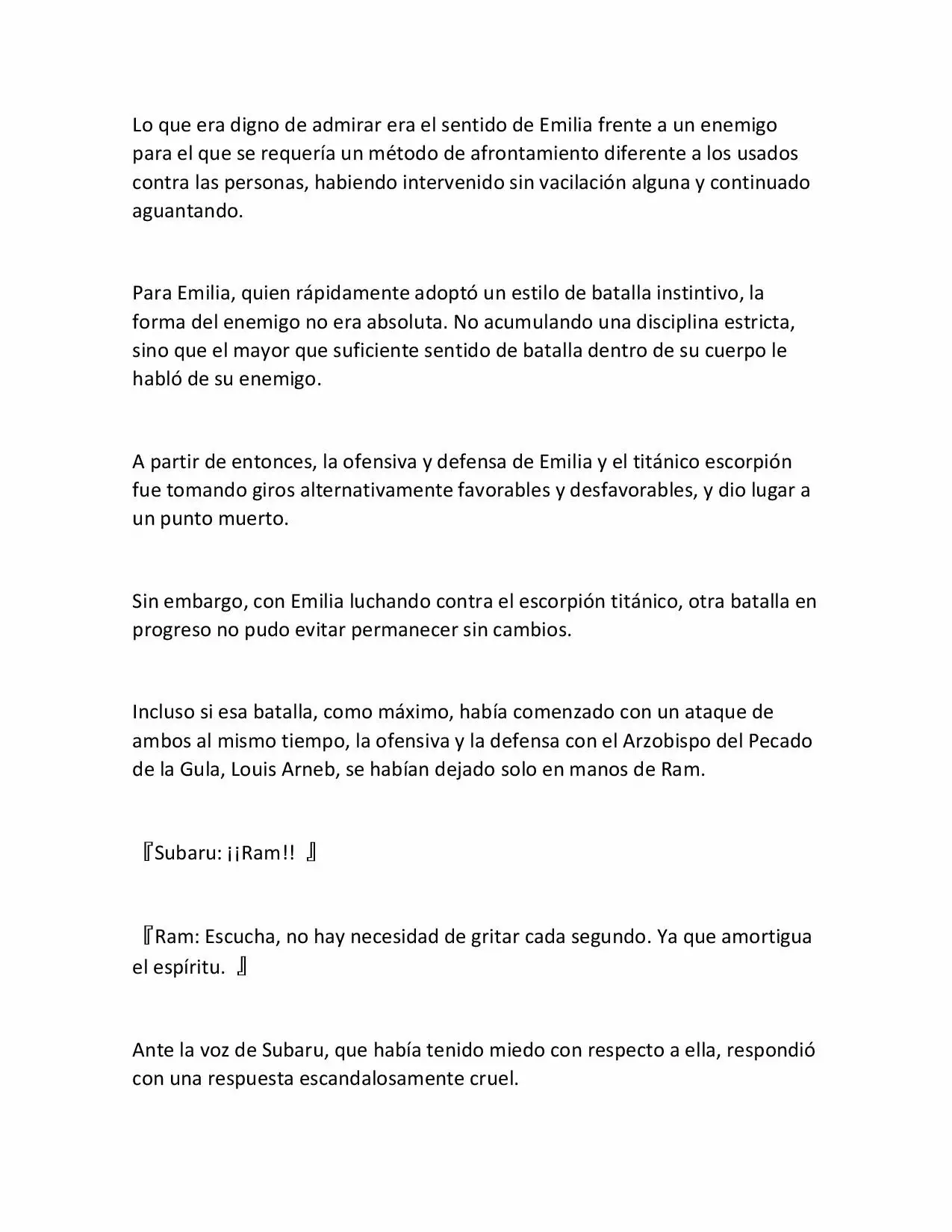 Lo que era digno de admirar era el sentido de Emilia frente a un enemigo para el que se requería un método de afrontamiento diferente a los usados contra las personas, habiendo intervenido sin vacilación alguna y continuado aguantando.

Para Emilia, quien rápidamente adoptó un estilo de batalla instintivo, la forma del enemigo no era absoluta. No acumulando una disciplina estricta, sino que el mayor que suficiente sentido de batalla dentro de su cuerpo le habló de su enemigo.

A partir de entonces, la ofensiva y defensa de Emilia y el titánico escorpión fue tomando giros alternativamente favorables y desfavorables, y dio lugar a un punto muerto.

Sin embargo, con Emilia luchando contra el escorpión titánico, otra batalla en progreso no pudo evitar permanecer sin cambios.

Incluso si esa batalla, como máximo, había comenzado con un ataque de ambos al mismo tiempo, la ofensiva y la defensa con el Arzobispo del Pecado de la Gula, Louis Arneb, se habían dejado solo en manos de Ram.

『Subaru: ¡¡Ram!! 』

『Ram: Escucha, no hay necesidad de gritar cada segundo. Ya que amortigua el espíritu. 』

Ante la voz de Subaru, que había tenido miedo con respecto a ella, respondió con una respuesta escandalosamente cruel.